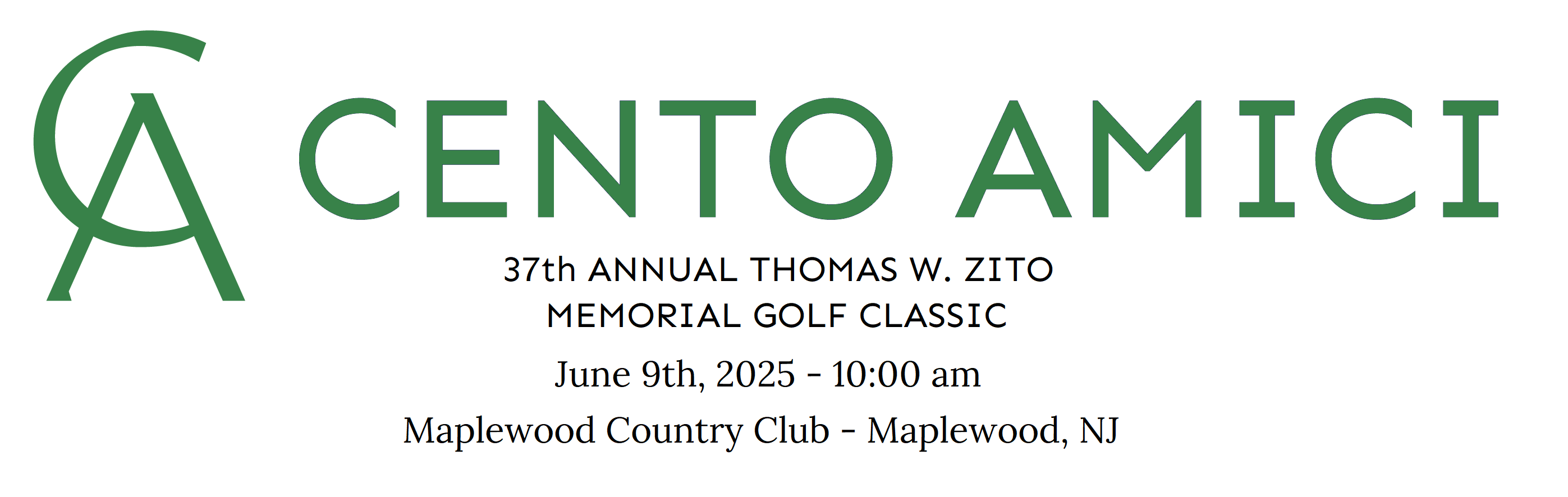 CA

CENTO AMICI

37th ANNUAL THOMAS W. ZITO
MEMORIAL GOLF CLASSIC

June 9th, 2025 - 10:00 am

Maplewood Country Club - Maplewood, NJ